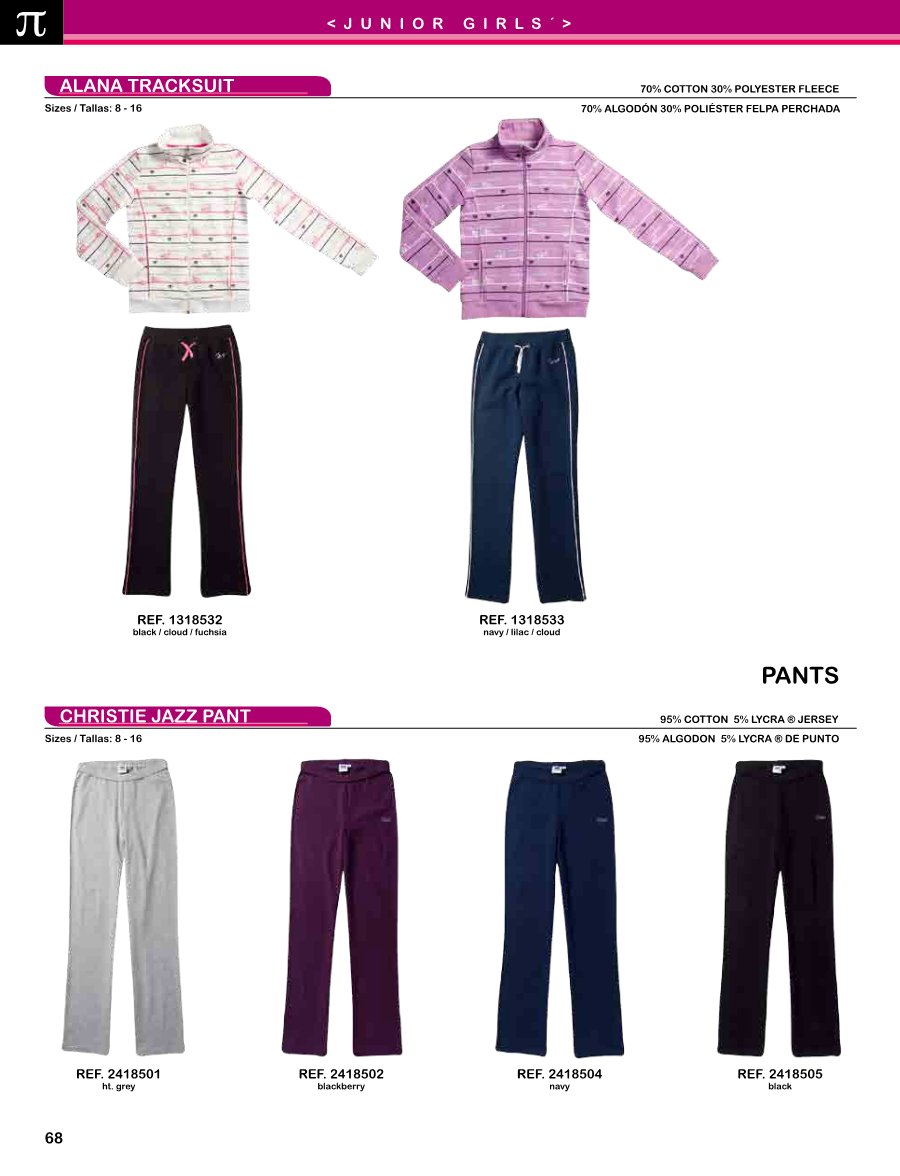 π

< JUNIOR GIRLS´ >

ALANA TRACKSUIT

70% COTTON 30% POLYESTER FLEECE

Sizes / Tallas: 8 - 16

70% ALGODÓN 30% POLIÉSTER FELPA PERCHADA

REF. 1318532
black / cloud / fuchsia

REF. 1318533
navy / lilac / cloud

PANTS

CHRISTIE JAZZ PANT

95% COTTON 5% LYCRA ® JERSEY

Sizes / Tallas: 8 - 16

95% ALGODON 5% LYCRA ® DE PUNTO

REF. 2418501
ht. grey

REF. 2418502
blackberry

REF. 2418504
navy

REF. 2418505
black

68